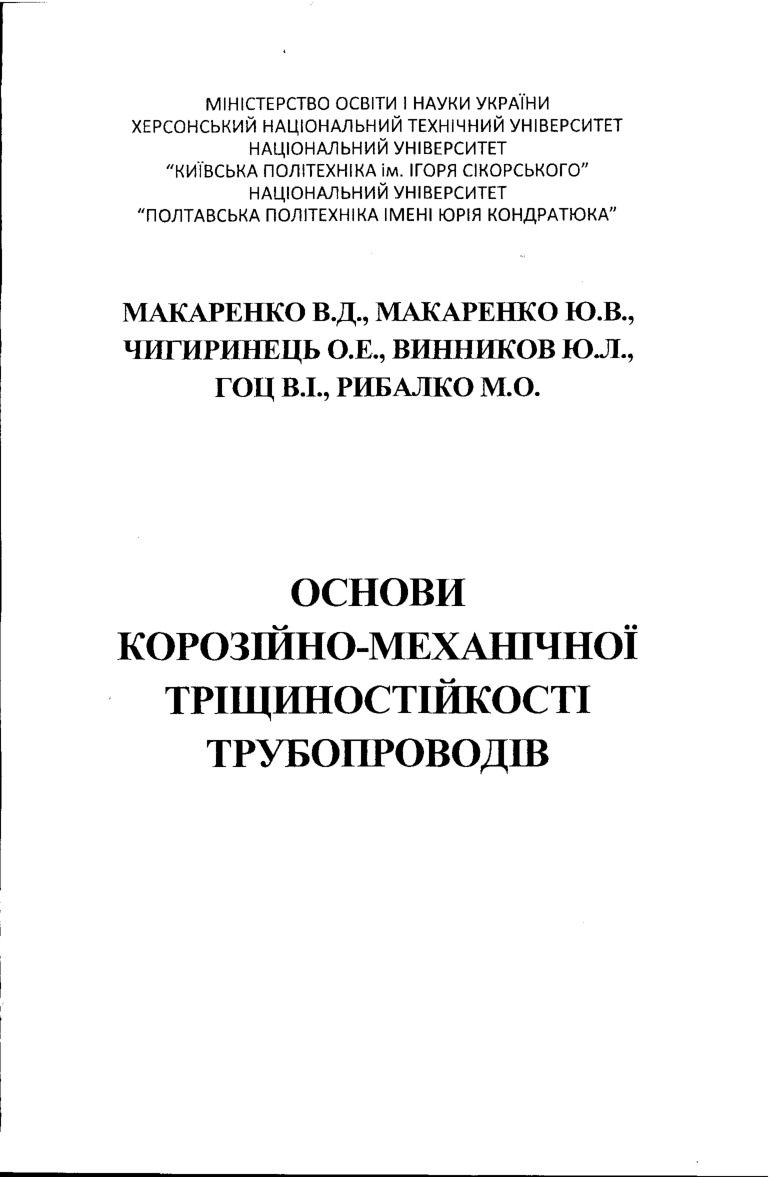 МІНІСТЕРСТВО ОСВІТИ І НАУКИ УКРАЇНИ
ХЕРСОНСЬКИЙ НАЦІОНАЛЬНИЙ ТЕХНІЧНИЙ УНІВЕРСИТЕТ
НАЦІОНАЛЬНИЙ УНІВЕРСИТЕТ
"КИЇВСЬКА ПОЛІТЕХНІКА ім. ІГОРЯ СІКОРСЬКОГО"
НАЦІОНАЛЬНИЙ УНІВЕРСИТЕТ
"ПОЛТАВСЬКА ПОЛІТЕХНІКА ІМЕНІ ЮРІЯ КОНДРАТЮКА"

МАКАРЕНКО В.Д., МАКАРЕНКО Ю.В., ЧИГИРИНЕЦЬ О.Е., ВИННИКОВ Ю.Л., ГОЦ В.І., РИБАЛКО М.О.

ОСНОВИ КОРОЗІЙНО-МЕХАНІЧНОЇ ТРІЩИНОСТІЙКОСТІ ТРУБОПРОВОДІВ